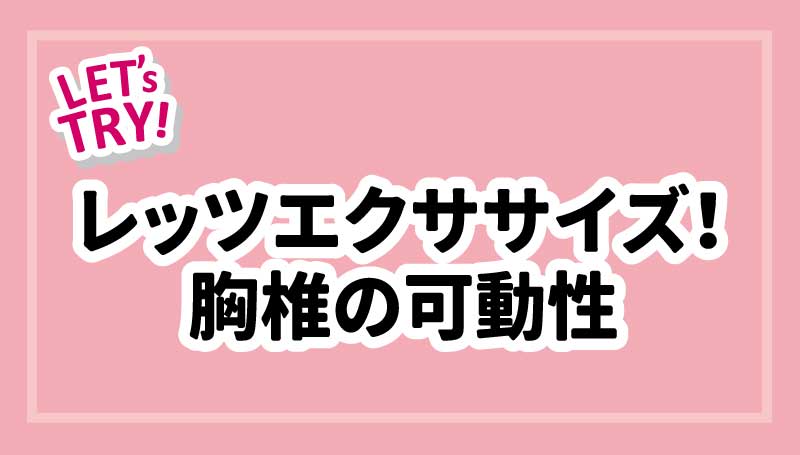 LET's TRY!

レッツエクササイズ！
胸椎の可動性